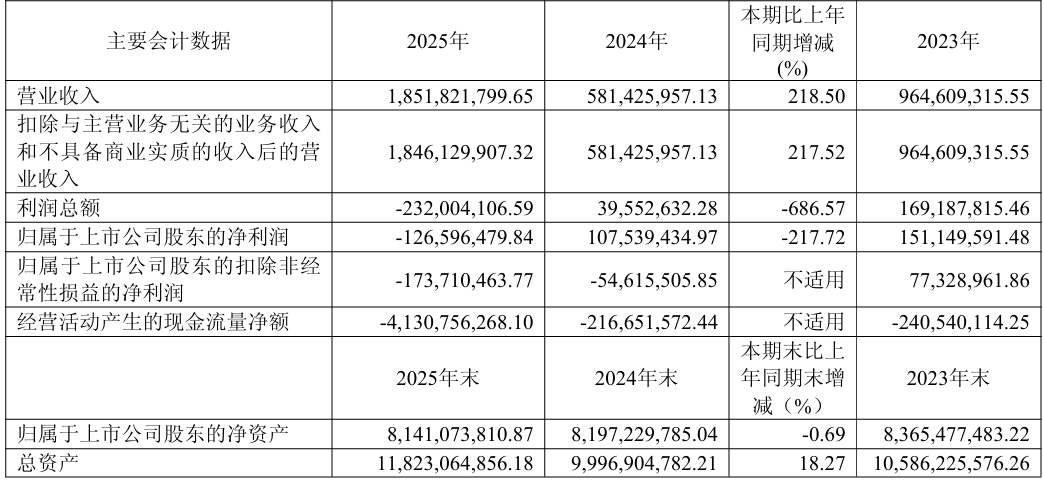 | 主要会计数据 | 2025年 | 2024年 | 本期比上年同期增减(%) | 2023年 |
|---|---|---|---|---|
| 营业收入 | 1,851,821,799.65 | 581,425,957.13 | 218.50 | 964,609,315.55 |
| 扣除与主营业务无关的业务收入和不具备商业实质的收入后的营业收入 | 1,846,129,907.32 | 581,425,957.13 | 217.52 | 964,609,315.55 |
| 利润总额 | -232,004,106.59 | 39,552,632.28 | -686.57 | 169,187,815.46 |
| 归属于上市公司股东的净利润 | -126,596,479.84 | 107,539,434.97 | -217.72 | 151,149,591.48 |
| 归属于上市公司股东的扣除非经常性损益的净利润 | -173,710,463.77 | -54,615,505.85 | 不适用 | 77,328,961.86 |
| 经营活动产生的现金流量净额 | -4,130,756,268.10 | -216,651,572.44 | 不适用 | -240,540,114.25 |
|  | 2025年末 | 2024年末 | 本期末比上年同期末增减（%） | 2023年末 |
| 归属于上市公司股东的净资产 | 8,141,073,810.87 | 8,197,229,785.04 | -0.69 | 8,365,477,483.22 |
| 总资产 | 11,823,064,856.18 | 9,996,904,782.21 | 18.27 | 10,586,225,576.26 |